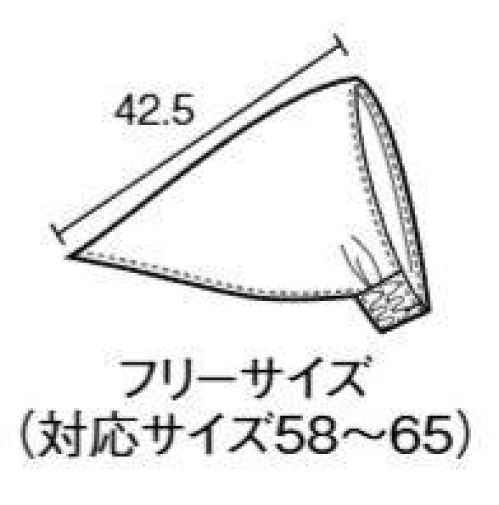 42.5

フリーサイズ
（対応サイズ58～65）